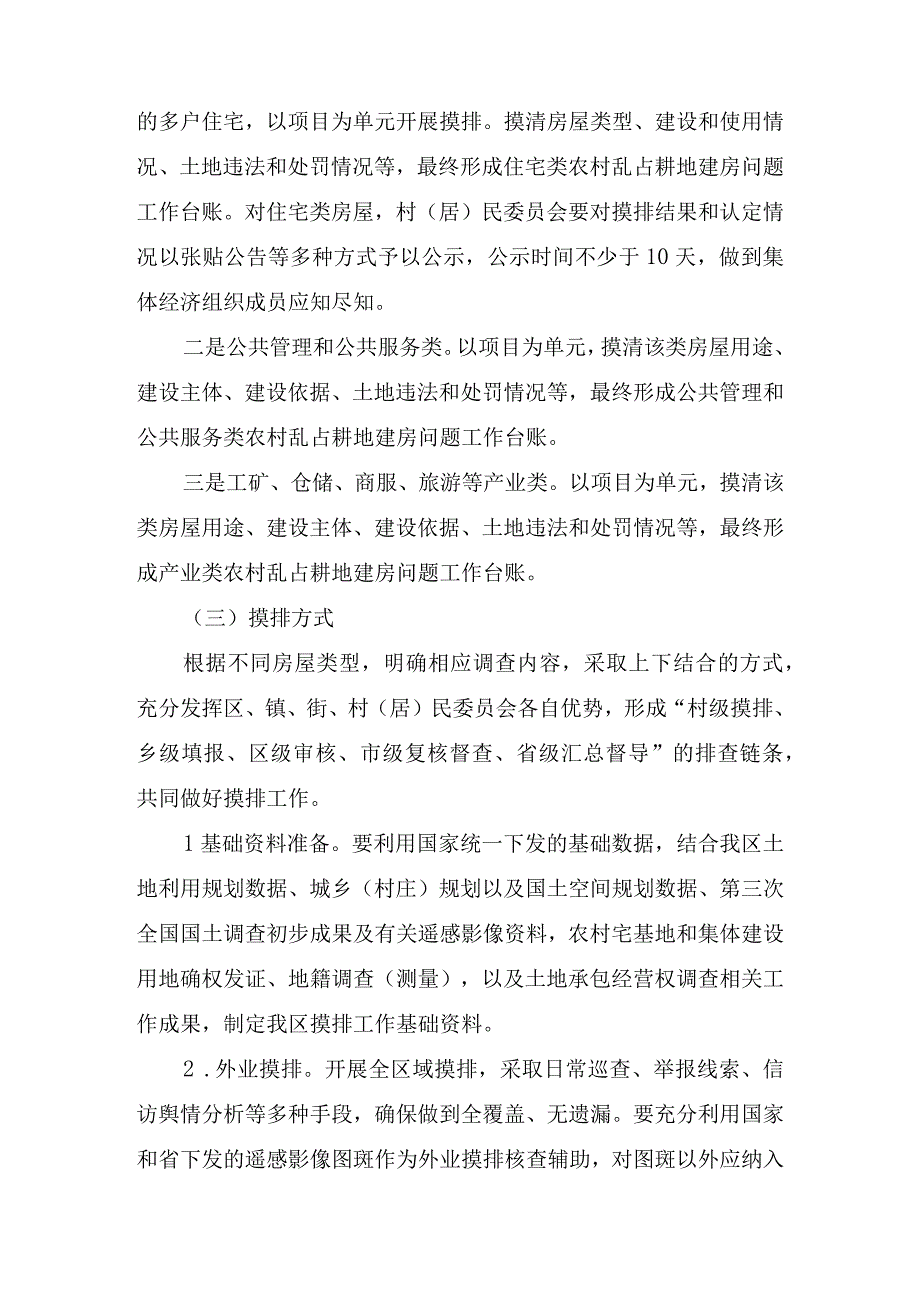 的多户住宅，以项目为单元开展摸排。摸清房屋类型、建设和使用情况、土地违法和处罚情况等，最终形成住宅类农村乱占耕地建房问题工作台账。对住宅类房屋，村（居）民委员会要对摸排结果和认定情况以张贴公告等多种方式予以公示，公示时间不少于10天，做到集体经济组织成员应知尽知。

二是公共管理和公共服务类。以项目为单元，摸清该类房屋用途、建设主体、建设依据、土地违法和处罚情况等，最终形成公共管理和公共服务类农村乱占耕地建房问题工作台账。

三是工矿、仓储、商服、旅游等产业类。以项目为单元，摸清该类房屋用途、建设主体、建设依据、土地违法和处罚情况等，最终形成产业类农村乱占耕地建房问题工作台账。

（三）摸排方式

根据不同房屋类型，明确相应调查内容，采取上下结合的方式，充分发挥区、镇、街、村（居）民委员会各自优势，形成“村级摸排、乡级填报、区级审核、市级复核督查、省级汇总督导”的排查链条，共同做好摸排工作。

1基础资料准备。要利用国家统一下发的基础数据，结合我区土地利用规划数据、城乡（村庄）规划以及国土空间规划数据、第三次全国国土调查初步成果及有关遥感影像资料，农村宅基地和集体建设用地确权发证、地籍调查（测量），以及土地承包经营权调查相关工作成果，制定我区摸排工作基础资料。

2．外业摸排。开展全区域摸排，采取日常巡查、举报线索、信访舆情分析等多种手段，确保做到全覆盖、无遗漏。要充分利用国家和省下发的遥感影像图斑作为外业摸排核查辅助，对图斑以外应纳入